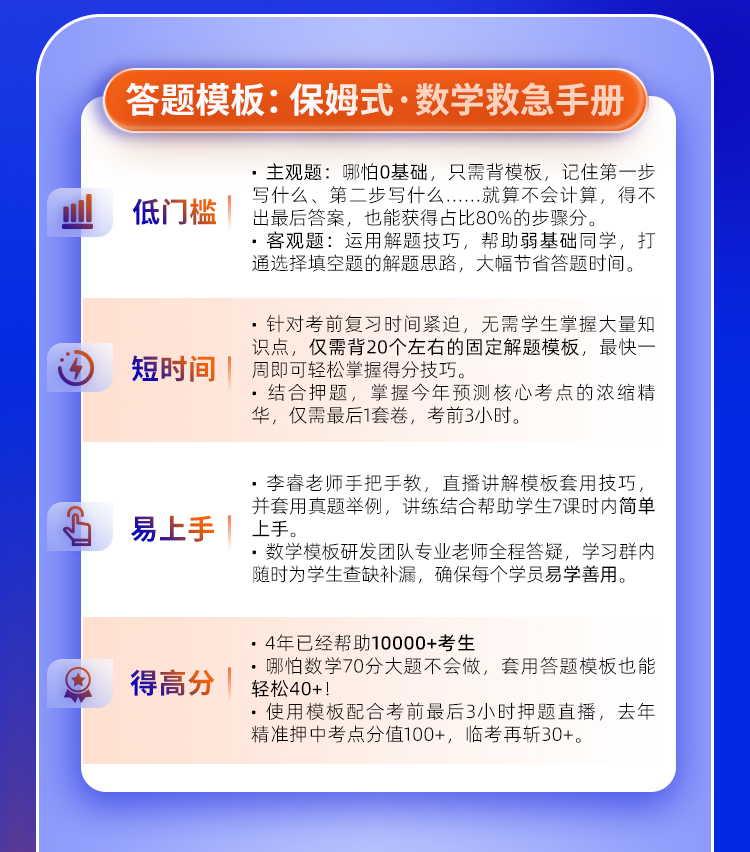 答题模板：保姆式·数学救急手册

低门槛

• 主观题：哪怕0基础，只需背模板，记住第一步写什么、第二步写什么……就算不会计算，得不出最后答案，也能获得占比80%的步骤分。
• 客观题：运用解题技巧，帮助弱基础同学，打通选择填空题的解题思路，大幅节省答题时间。

短时间

• 针对考前复习时间紧迫，无需学生掌握大量知识点，仅需背20个左右的固定解题模板，最快一周即可轻松掌握得分技巧。
• 结合押题，掌握今年预测核心考点的浓缩精华，仅需最后1套卷，考前3小时。

易上手

• 李睿老师手把手教，直播讲解模板套用技巧，并套用真题举例，讲练结合帮助学生7课时内简单上手。
• 数学模板研发团队专业老师全程答疑，学习群内随时为学生查缺补漏，确保每个学员易学善用。

得高分

• 4年已经帮助10000+考生
• 哪怕数学70分大题不会做，套用答题模板也能轻松40+！
• 使用模板配合考前最后3小时押题直播，去年精准押中考点分值100+，临考再斩30+。